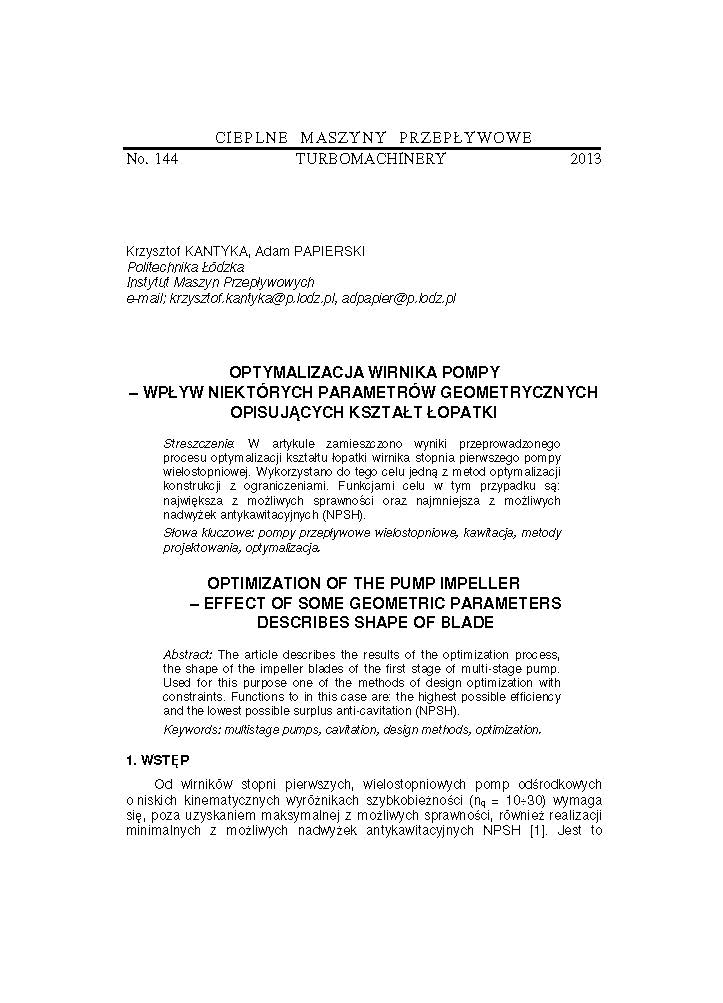 CIEPLNE MASZYNY PRZEPŁYWOWE
No. 144 TURBOMACHINERY 2013

Krzysztof KANTYKA, Adam PAPIERSKI
Politechnika Łódzka
Instytut Maszyn Przepływowych
e-mail; krzysztof.kantyka@p.lodz.pl, adpapier@p.lodz.pl

OPTYMALIZACJA WIRNIKA POMPY
– WPŁYW NIEKTÓRYCH PARAMETRÓW GEOMETRYCZNYCH
OPISUJĄCYCH KSZTAŁT ŁOPATKI

Streszczenie: W artykule zamieszczono wyniki przeprowadzonego procesu optymalizacji kształtu łopatki wirnika stopnia pierwszego pompy wielostopniowej. Wykorzystano do tego celu jedną z metod optymalizacji konstrukcji z ograniczeniami. Funkcjami celu w tym przypadku są: największa z możliwych sprawności oraz najmniejsza z możliwych nadwyżek antykawitacyjnych (NPSH).

Słowa kluczowe: pompy przepływowe wielostopniowe, kawitacja, metody projektowania, optymalizacja.

OPTIMIZATION OF THE PUMP IMPELLER
– EFFECT OF SOME GEOMETRIC PARAMETERS
DESCRIBES SHAPE OF BLADE

Abstract: The article describes the results of the optimization process, the shape of the impeller blades of the first stage of multi-stage pump. Used for this purpose one of the methods of design optimization with constraints. Functions to in this case are: the highest possible efficiency and the lowest possible surplus anti-cavitation (NPSH).

Keywords: multistage pumps, cavitation, design methods, optimization.

1. WSTĘP

Od wirników stopni pierwszych, wielostopniowych pomp odśrodkowych o niskich kinematycznych wyróżnikach szybkobieżności ($n_q$ = 10÷30) wymaga się, poza uzyskaniem maksymalnej z możliwych sprawności, również realizacji minimalnych z możliwych nadwyżek antykawitacyjnych NPSH [1]. Jest to